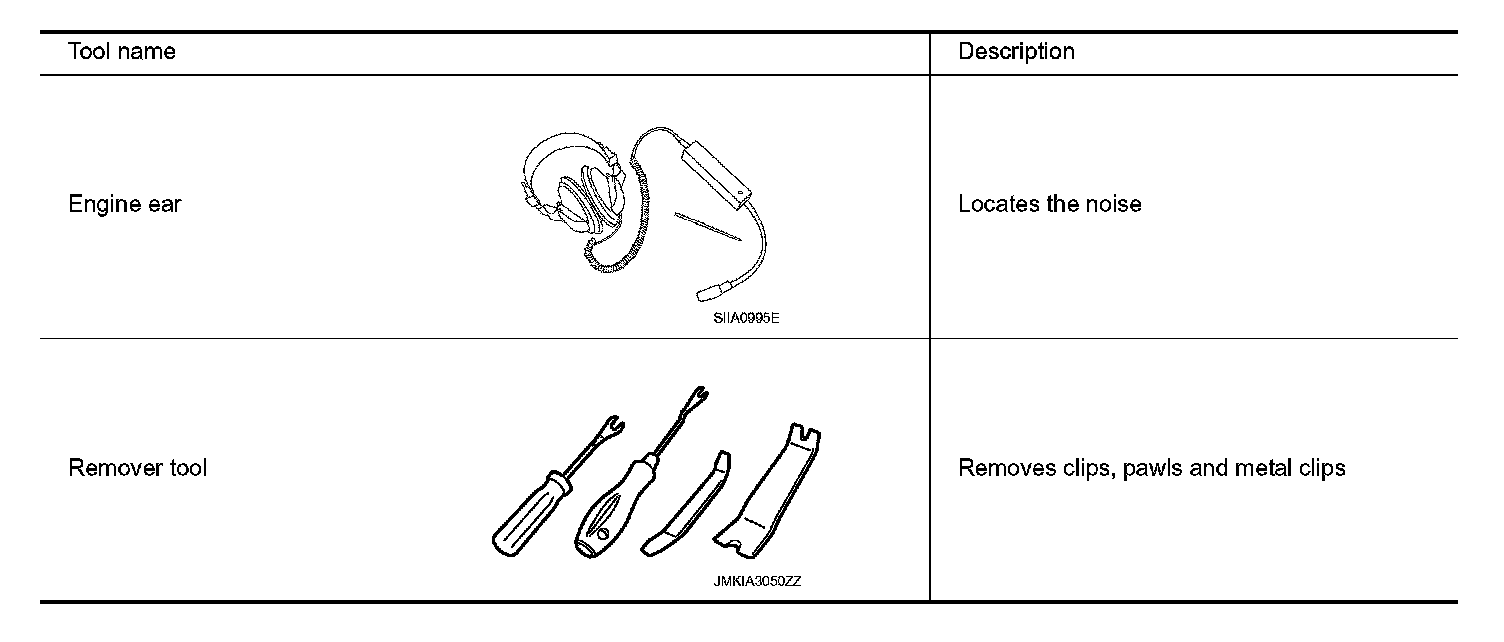 | Tool name | Description |
|---|---|
| Engine ear SIIA0995E | Locates the noise |
| Remover tool JMKIA3050ZZ | Removes clips, pawls and metal clips |